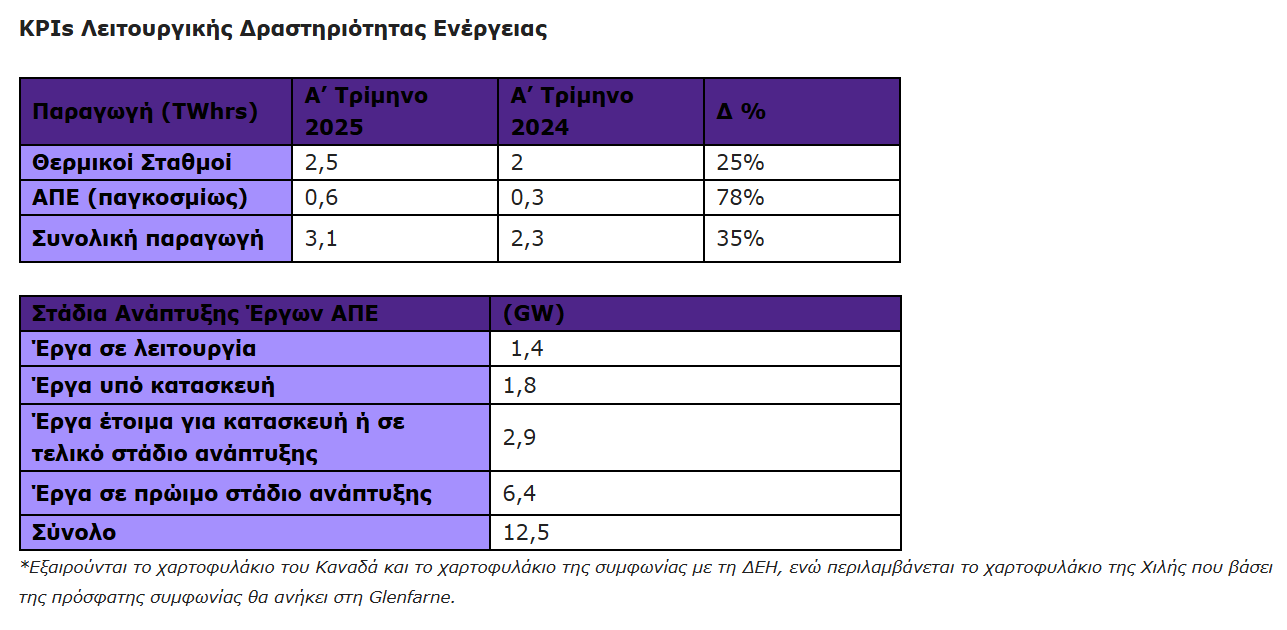 KPIs Λειτουργικής Δραστηριότητας Ενέργειας

| Παραγωγή (TWhrs) | Α΄ Τρίμηνο 2025 | Α΄ Τρίμηνο 2024 | Δ % |
|---|---|---|---|
| Θερμικοί Σταθμοί | 2,5 | 2 | 25% |
| ΑΠΕ (παγκοσμίως) | 0,6 | 0,3 | 78% |
| Συνολική παραγωγή | 3,1 | 2,3 | 35% |

| Στάδια Ανάπτυξης Έργων ΑΠΕ | (GW) |
|---|---|
| Έργα σε λειτουργία | 1,4 |
| Έργα υπό κατασκευή | 1,8 |
| Έργα έτοιμα για κατασκευή ή σε τελικό στάδιο ανάπτυξης | 2,9 |
| Έργα σε πρώιμο στάδιο ανάπτυξης | 6,4 |
| Σύνολο | 12,5 |

*Εξαιρούνται το χαρτοφυλάκιο του Καναδά και το χαρτοφυλάκιο της συμφωνίας με τη ΔΕΗ, ενώ περιλαμβάνεται το χαρτοφυλάκιο της Χιλής που βάσει της πρόσφατης συμφωνίας θα ανήκει στη Glenfarne.